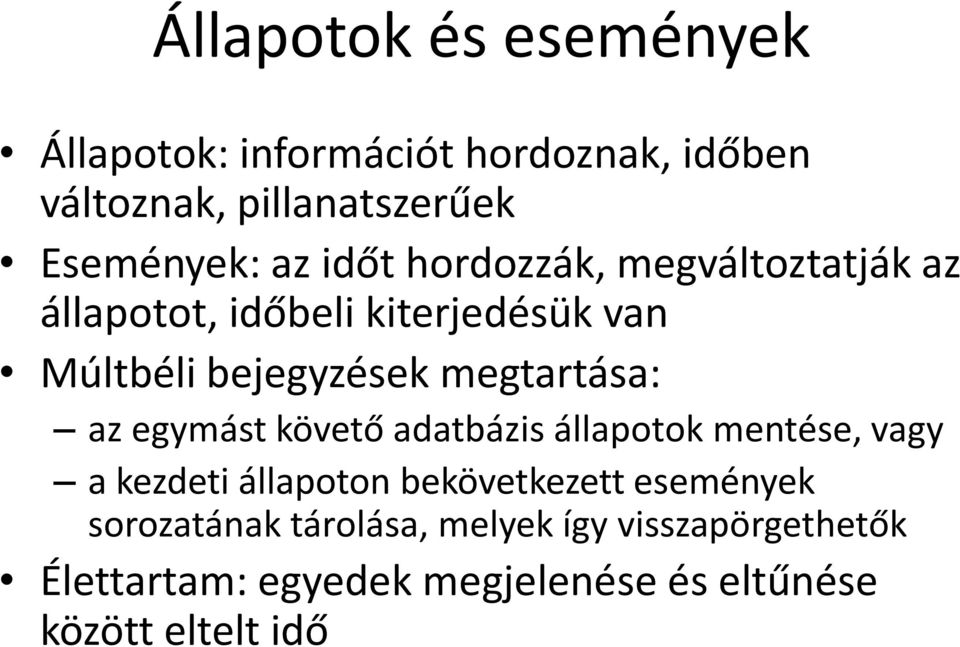 Állapotok és események

• Állapotok: információt hordoznak, időben változnak, pillanatszerűek
• Események: az időt hordozzák, megváltoztatják az állapotot, időbeli kiterjedésük van
• Múltbéli bejegyzések megtartása:
– az egymást követő adatbázis állapotok mentése, vagy
– a kezdeti állapoton bekövetkezett események sorozatának tárolása, melyek így visszapörgethetők
• Élettartam: egyedek megjelenése és eltűnése között eltelt idő